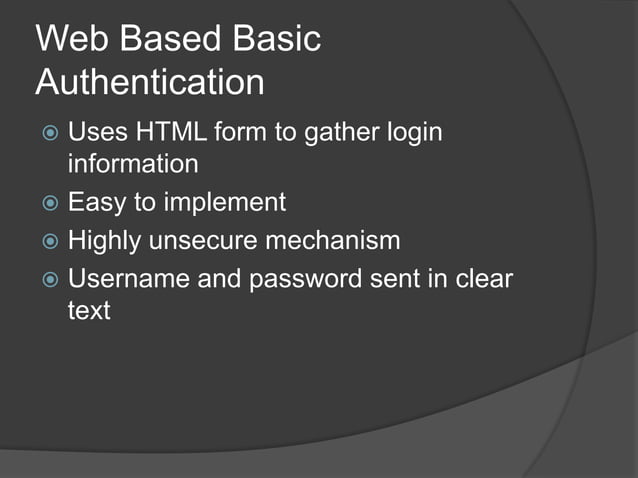 Web Based Basic Authentication

• Uses HTML form to gather login information
• Easy to implement
• Highly unsecure mechanism
• Username and password sent in clear text